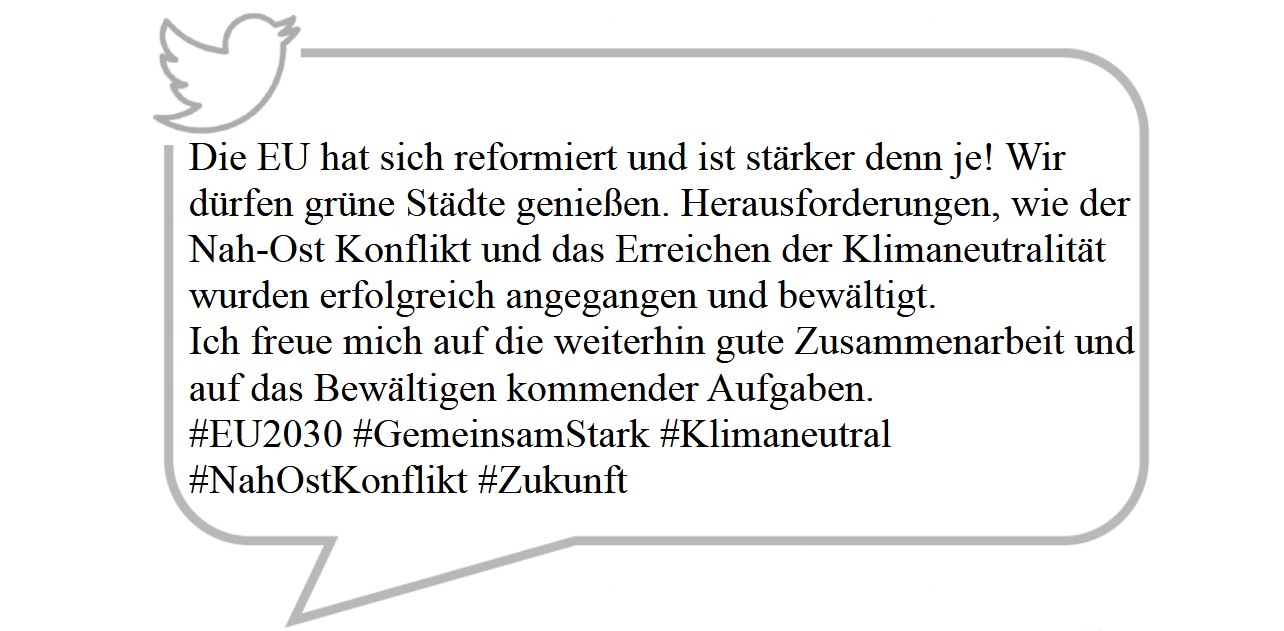 Die EU hat sich reformiert und ist stärker denn je! Wir dürfen grüne Städte genießen. Herausforderungen, wie der Nah-Ost Konflikt und das Erreichen der Klimaneutralität wurden erfolgreich angegangen und bewältigt.

Ich freue mich auf die weiterhin gute Zusammenarbeit und auf das Bewältigen kommender Aufgaben.

#EU2030 #GemeinsamStark #Klimaneutral
#NahOstKonflikt #Zukunft